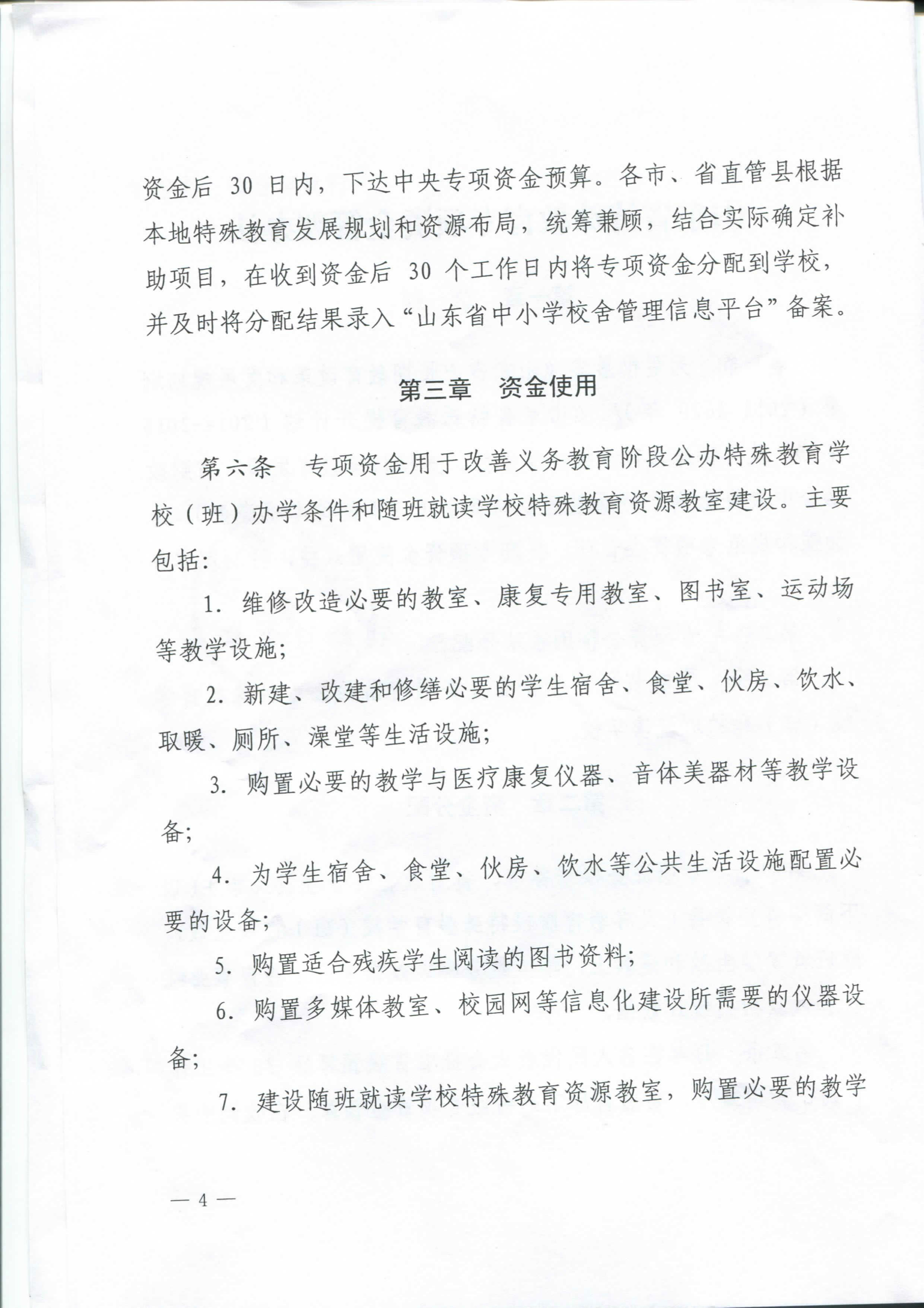 资金后 30 日内，下达中央专项资金预算。各市、省直管县根据本地特殊教育发展规划和资源布局，统筹兼顾，结合实际确定补助项目，在收到资金后 30 个工作日内将专项资金分配到学校，并及时将分配结果录入“山东省中小学校舍管理信息平台”备案。

第三章　资金使用

第六条　专项资金用于改善义务教育阶段公办特殊教育学校（班）办学条件和随班就读学校特殊教育资源教室建设。主要包括:

1. 维修改造必要的教室、康复专用教室、图书室、运动场等教学设施;

2. 新建、改建和修缮必要的学生宿舍、食堂、伙房、饮水、取暖、厕所、澡堂等生活设施;

3. 购置必要的教学与医疗康复仪器、音体美器材等教学设备;

4. 为学生宿舍、食堂、伙房、饮水等公共生活设施配置必要的设备;

5. 购置适合残疾学生阅读的图书资料;

6. 购置多媒体教室、校园网等信息化建设所需要的仪器设备;

7. 建设随班就读学校特殊教育资源教室，购置必要的教学

— 4 —